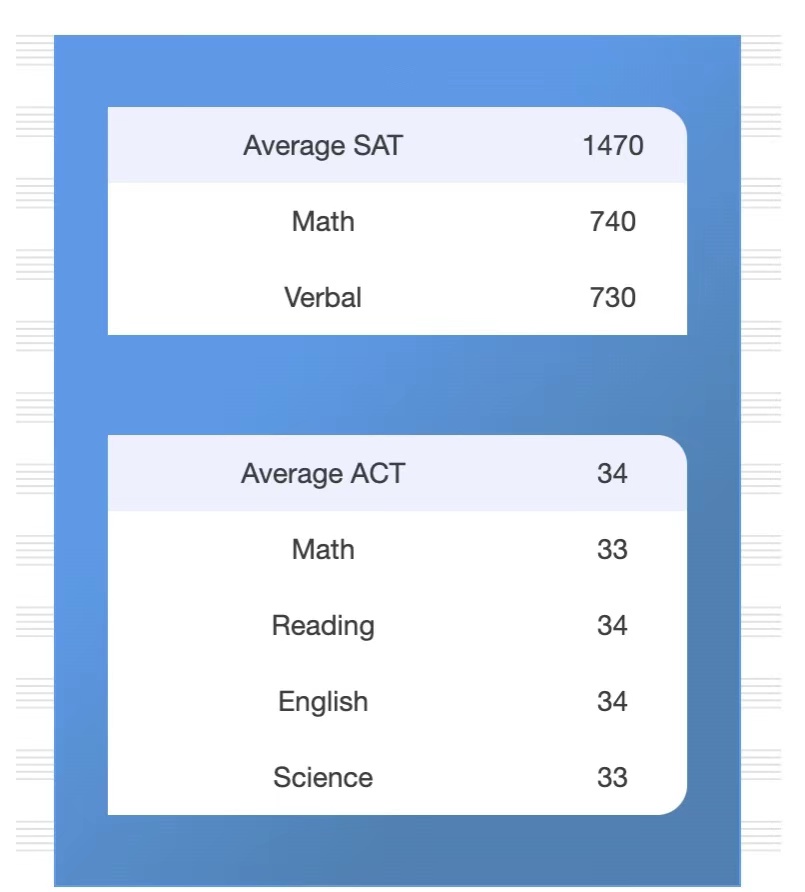 | Average SAT | 1470 |
|---|---|
| Math | 740 |
| Verbal | 730 |

| Average ACT | 34 |
|---|---|
| Math | 33 |
| Reading | 34 |
| English | 34 |
| Science | 33 |